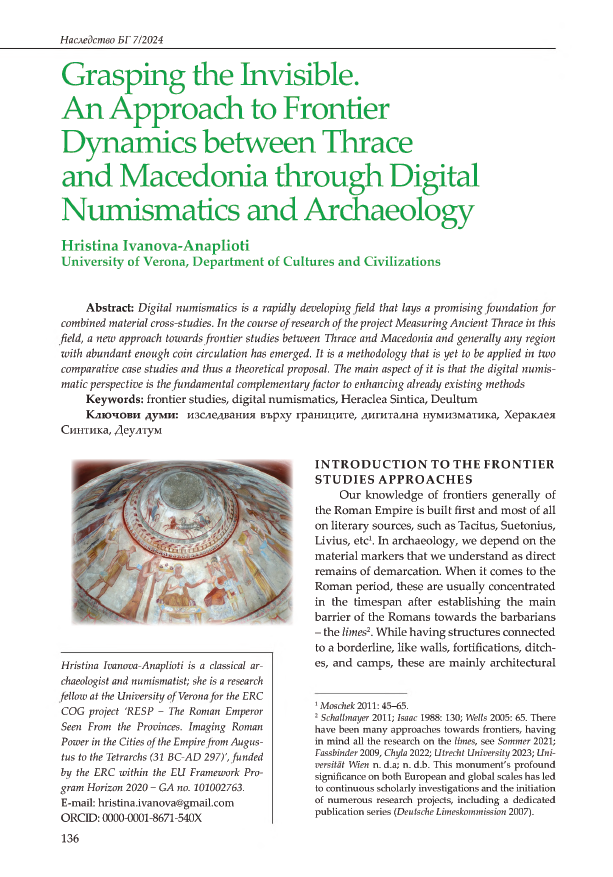 Наследство БГ 7/2024

Grasping the Invisible. An Approach to Frontier Dynamics between Thrace and Macedonia through Digital Numismatics and Archaeology

Hristina Ivanova-Anaplioti
University of Verona, Department of Cultures and Civilizations

Abstract: Digital numismatics is a rapidly developing field that lays a promising foundation for combined material cross-studies. In the course of research of the project Measuring Ancient Thrace in this field, a new approach towards frontier studies between Thrace and Macedonia and generally any region with abundant enough coin circulation has emerged. It is a methodology that is yet to be applied in two comparative case studies and thus a theoretical proposal. The main aspect of it is that the digital numismatic perspective is the fundamental complementary factor to enhancing already existing methods

Keywords: frontier studies, digital numismatics, Heraclea Sintica, Deultum

Ключови думи: изследвания върху границите, дигитална нумизматика, Хераклея Синтика, Деултум

Hristina Ivanova-Anaplioti is a classical archaeologist and numismatist; she is a research fellow at the University of Verona for the ERC COG project 'RESP – The Roman Emperor Seen From the Provinces. Imaging Roman Power in the Cities of the Empire from Augustus to the Tetrarchs (31 BC-AD 297)', funded by the ERC within the EU Framework Program Horizon 2020 – GA no. 101002763.
E-mail: hristina.ivanova@gmail.com
ORCID: 0000-0001-8671-540X

INTRODUCTION TO THE FRONTIER STUDIES APPROACHES

Our knowledge of frontiers generally of the Roman Empire is built first and most of all on literary sources, such as Tacitus, Suetonius, Livius, etc$^{1}$. In archaeology, we depend on the material markers that we understand as direct remains of demarcation. When it comes to the Roman period, these are usually concentrated in the timespan after establishing the main barrier of the Romans towards the barbarians – the limes$^{2}$. While having structures connected to a borderline, like walls, fortifications, ditches, and camps, these are mainly architectural

$^{1}$ Moschek 2011: 45–65.
$^{2}$ Schallmayer 2011; Isaac 1988: 130; Wells 2005: 65. There have been many approaches towards frontiers, having in mind all the research on the limes, see Sommer 2021; Fassbinder 2009, Chyla 2022; Utrecht University 2023; Universität Wien n. d.a; n. d.b. This monument's profound significance on both European and global scales has led to continuous scholarly investigations and the initiation of numerous research projects, including a dedicated publication series (Deutsche Limeskommission 2007).

136